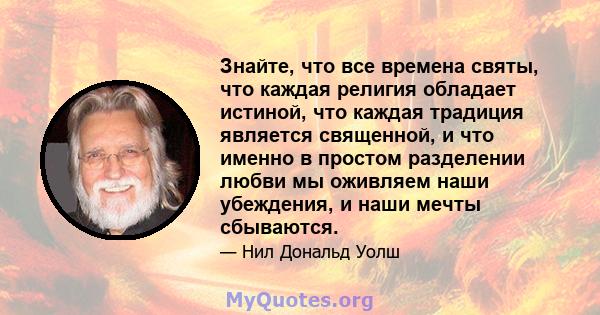 Знайте, что все времена святы, что каждая религия обладает истиной, что каждая традиция является священной, и что именно в простом разделении любви мы оживляем наши убеждения, и наши мечты сбываются.

— Нил Дональд Уолш

MyQuotes.org